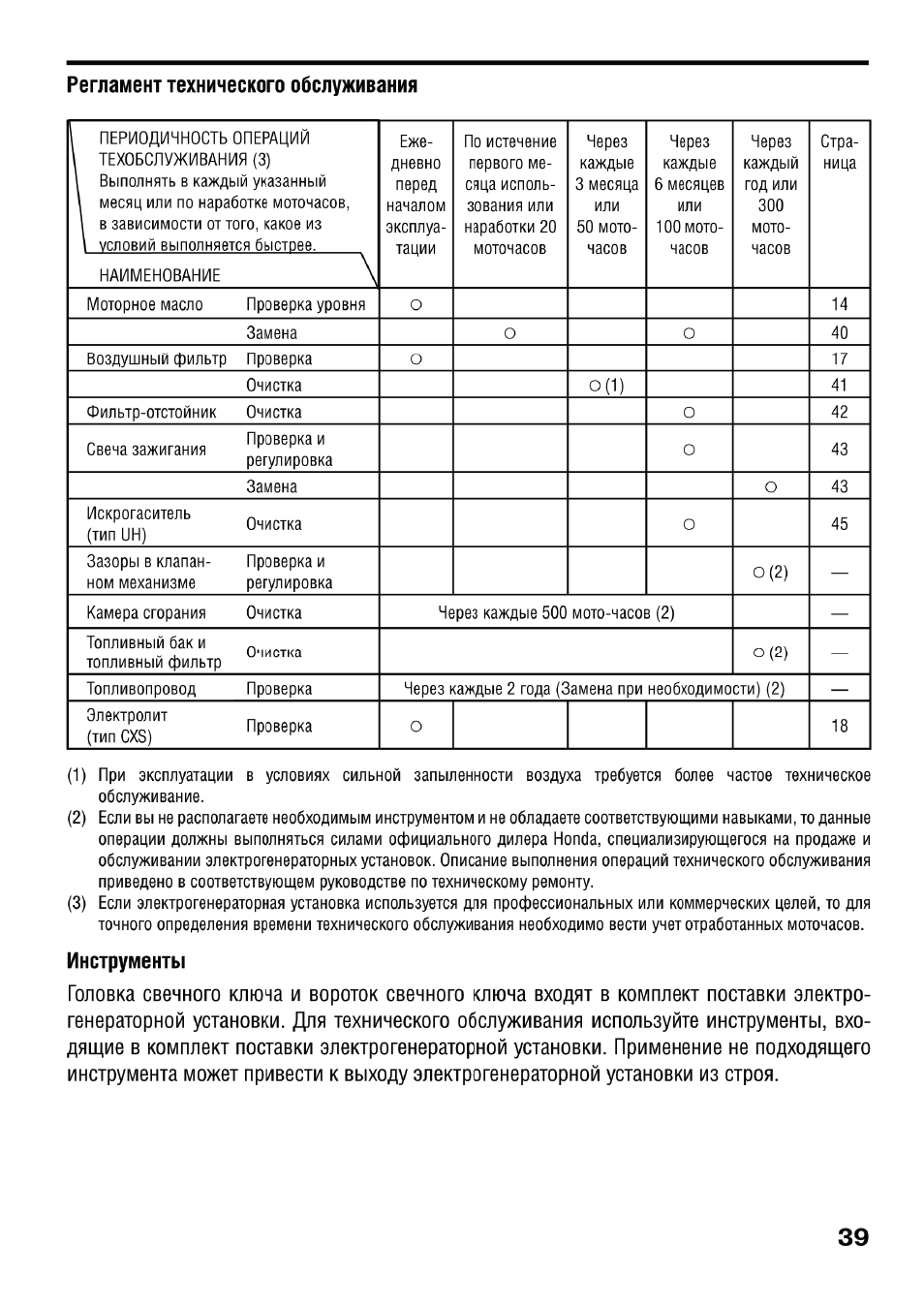 Регламент технического обслуживания

| ПЕРИОДИЧНОСТЬ ОПЕРАЦИЙ ТЕХОБСЛУЖИВАНИЯ (3) Выполнять в каждый указанный месяц или по наработке моточасов, в зависимости от того, какое из условий выполняется быстрее. НАИМЕНОВАНИЕ | | Ежедневно перед началом эксплуатации | По истечение первого месяца использования или наработки 20 моточасов | Через каждые 3 месяца или 50 моточасов | Через каждые 6 месяцев или 100 моточасов | Через каждый год или 300 моточасов | Страница |
|---|---|---|---|---|---|---|---|
| Моторное масло | Проверка уровня | ○ | | | | | 14 |
| | Замена | | ○ | | ○ | | 40 |
| Воздушный фильтр | Проверка | ○ | | | | | 17 |
| | Очистка | | | ○ (1) | | | 41 |
| Фильтр-отстойник | Очистка | | | | ○ | | 42 |
| Свеча зажигания | Проверка и регулировка | | | | ○ | | 43 |
| | Замена | | | | | ○ | 43 |
| Искрогаситель (тип UH) | Очистка | | | | ○ | | 45 |
| Зазоры в клапанном механизме | Проверка и регулировка | | | | | ○ (2) | — |
| Камера сгорания | Очистка | Через каждые 500 мото-часов (2) | | | | | — |
| Топливный бак и топливный фильтр | Очистка | | | | | ○ (2) | — |
| Топливопровод | Проверка | Через каждые 2 года (Замена при необходимости) (2) | | | | | — |
| Электролит (тип CXS) | Проверка | ○ | | | | | 18 |

(1) При эксплуатации в условиях сильной запыленности воздуха требуется более частое техническое обслуживание.
(2) Если вы не располагаете необходимым инструментом и не обладаете соответствующими навыками, то данные операции должны выполняться силами официального дилера Honda, специализирующегося на продаже и обслуживании электрогенераторных установок. Описание выполнения операций технического обслуживания приведено в соответствующем руководстве по техническому ремонту.
(3) Если электрогенераторная установка используется для профессиональных или коммерческих целей, то для точного определения времени технического обслуживания необходимо вести учет отработанных моточасов.

Инструменты

Головка свечного ключа и вороток свечного ключа входят в комплект поставки электрогенераторной установки. Для технического обслуживания используйте инструменты, входящие в комплект поставки электрогенераторной установки. Применение не подходящего инструмента может привести к выходу электрогенераторной установки из строя.

39